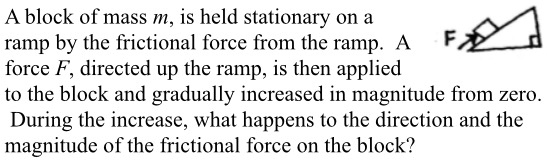 A block of mass $m$, is held stationary on a ramp by the frictional force from the ramp. A force $F$, directed up the ramp, is then applied to the block and gradually increased in magnitude from zero. During the increase, what happens to the direction and the magnitude of the frictional force on the block?

F